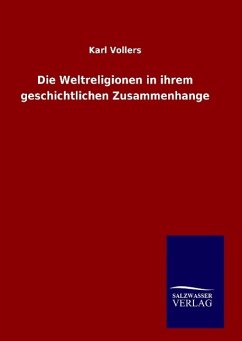 Karl Vollers

Die Weltreligionen in ihrem geschichtlichen Zusammenhange

SALZWASSER
VERLAG